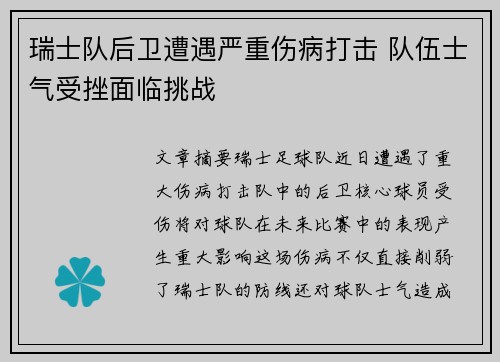 瑞士队后卫遭遇严重伤病打击 队伍士气受挫面临挑战

文章摘要瑞士足球队近日遭遇了重大伤病打击队中的后卫核心球员受伤将对球队在未来比赛中的表现产生重大影响这场伤病不仅直接削弱了瑞士队的防线还对球队士气造成